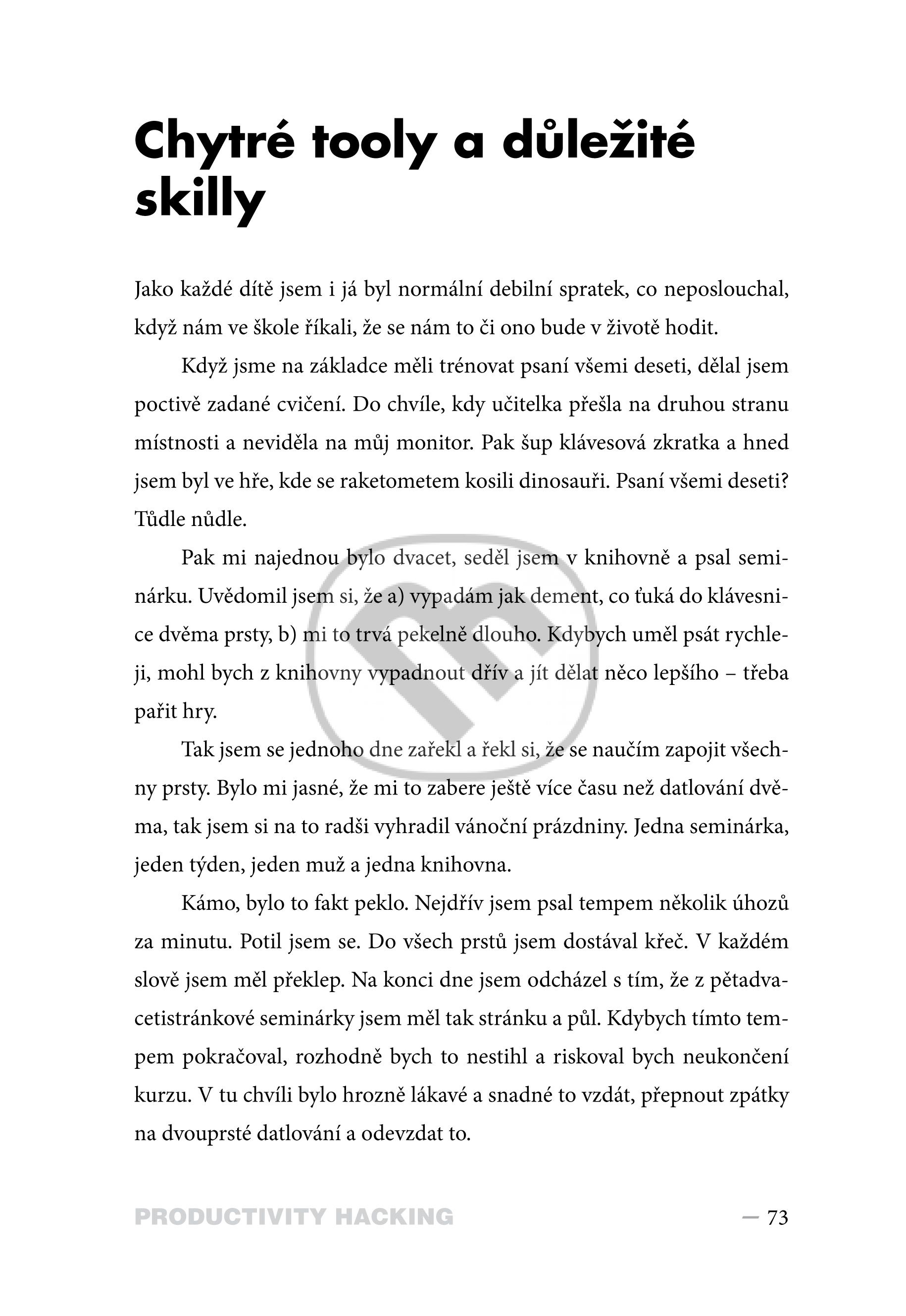 Chytré tooly a důležité skilly

Jako každé dítě jsem i já byl normální debilní spratek, co neposlouchal, když nám ve škole říkali, že se nám to či ono bude v životě hodit.

Když jsme na základce měli trénovat psaní všemi deseti, dělal jsem poctivě zadané cvičení. Do chvíle, kdy učitelka přešla na druhou stranu místnosti a neviděla na můj monitor. Pak šup klávesová zkratka a hned jsem byl ve hře, kde se raketometem kosili dinosauři. Psaní všemi deseti? Tůdle nůdle.

Pak mi najednou bylo dvacet, seděl jsem v knihovně a psal seminárku. Uvědomil jsem si, že a) vypadám jak dement, co ťuká do klávesnice dvěma prsty, b) mi to trvá pekelně dlouho. Kdybych uměl psát rychleji, mohl bych z knihovny vypadnout dřív a jít dělat něco lepšího – třeba pařit hry.

Tak jsem se jednoho dne zařekl a řekl si, že se naučím zapojit všechny prsty. Bylo mi jasné, že mi to zabere ještě více času než datlování dvěma, tak jsem si na to radši vyhradil vánoční prázdniny. Jedna seminárka, jeden týden, jeden muž a jedna knihovna.

Kámo, bylo to fakt peklo. Nejdřív jsem psal tempem několik úhozů za minutu. Potil jsem se. Do všech prstů jsem dostával křeč. V každém slově jsem měl překlep. Na konci dne jsem odcházel s tím, že z pětadvacetistránkové seminárky jsem měl tak stránku a půl. Kdybych tímto tempem pokračoval, rozhodně bych to nestihl a riskoval bych neukončení kurzu. V tu chvíli bylo hrozně lákavé a snadné to vzdát, přepnout zpátky na dvouprsté datlování a odevzdat to.

PRODUCTIVITY HACKING — 73